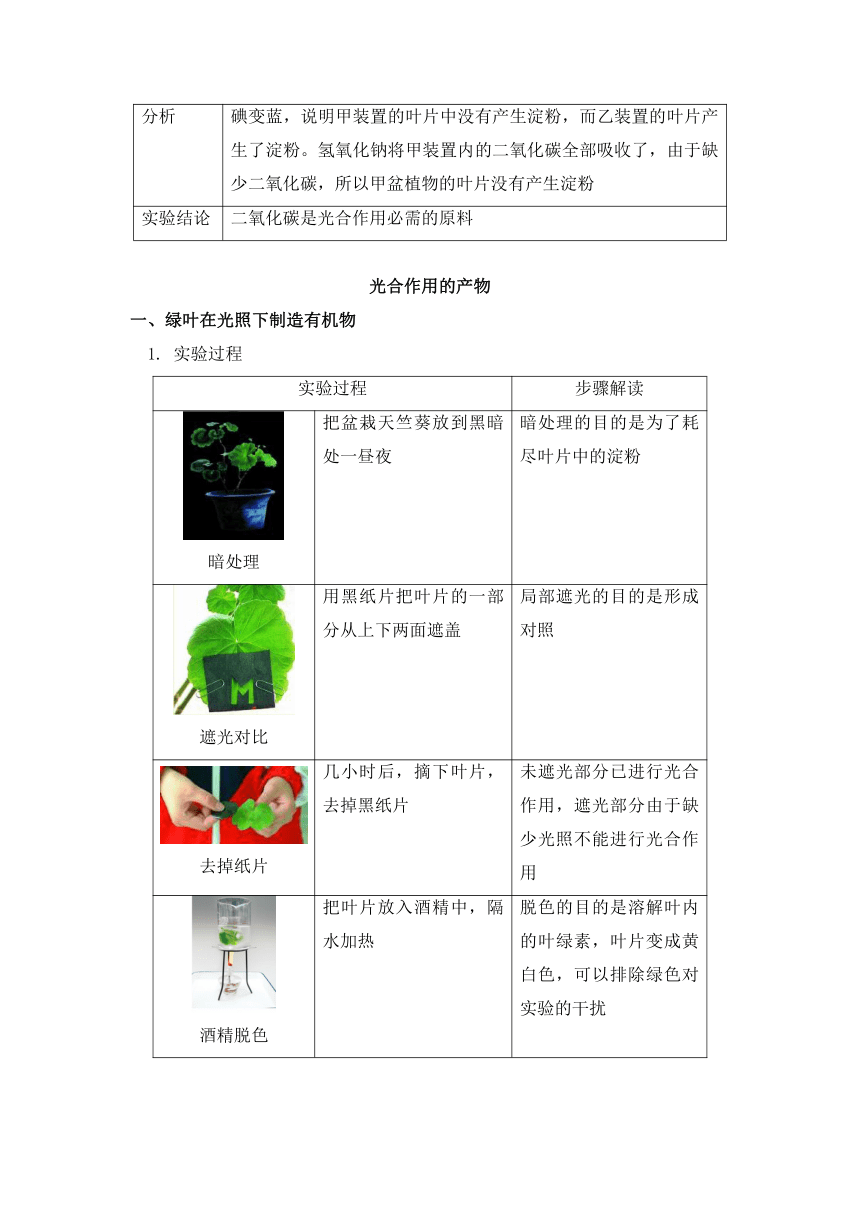 | 分析 | 碘变蓝，说明甲装置的叶片中没有产生淀粉，而乙装置的叶片产生了淀粉。氢氧化钠将甲装置内的二氧化碳全部吸收了，由于缺少二氧化碳，所以甲盆植物的叶片没有产生淀粉 |
|---|---|
| 实验结论 | 二氧化碳是光合作用必需的原料 |

光合作用的产物

一、绿叶在光照下制造有机物

1. 实验过程

| 实验过程 | | 步骤解读 |
|---|---|---|
| 暗处理 | 把盆栽天竺葵放到黑暗处一昼夜 | 暗处理的目的是为了耗尽叶片中的淀粉 |
| M 遮光对比 | 用黑纸片把叶片的一部分从上下两面遮盖 | 局部遮光的目的是形成对照 |
| 去掉纸片 | 几小时后，摘下叶片，去掉黑纸片 | 未遮光部分已进行光合作用，遮光部分由于缺少光照不能进行光合作用 |
| 酒精脱色 | 把叶片放入酒精中，隔水加热 | 脱色的目的是溶解叶内的叶绿素，叶片变成黄白色，可以排除绿色对实验的干扰 |